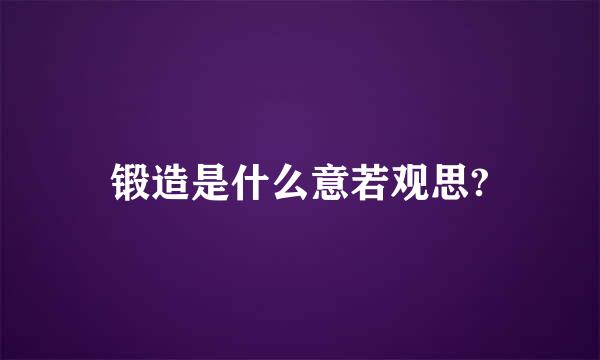 锻造是什么意若观思?